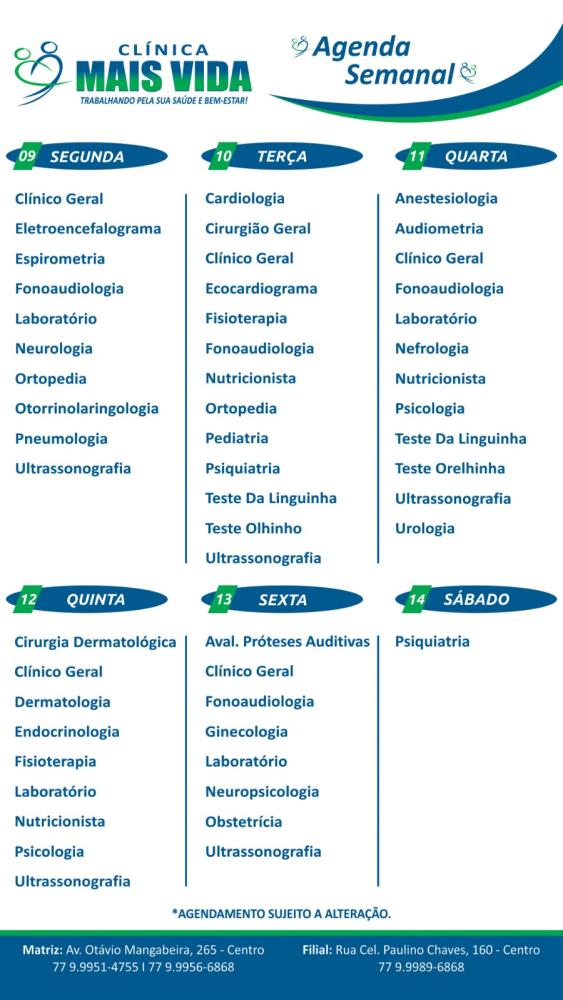 CLÍNICA
MAIS VIDA
TRABALHANDO PELA SUA SAÚDE E BEM-ESTAR!

Agenda Semanal

09 SEGUNDA

Clínico Geral
Eletroencefalograma
Espirometria
Fonoaudiologia
Laboratório
Neurologia
Ortopedia
Otorrinolaringologia
Pneumologia
Ultrassonografia

10 TERÇA

Cardiologia
Cirurgião Geral
Clínico Geral
Ecocardiograma
Fisioterapia
Fonoaudiologia
Nutricionista
Ortopedia
Pediatria
Psiquiatria
Teste Da Linguinha
Teste Olhinho
Ultrassonografia

11 QUARTA

Anestesiologia
Audiometria
Clínico Geral
Fonoaudiologia
Laboratório
Nefrologia
Nutricionista
Psicologia
Teste Da Linguinha
Teste Orelhinha
Ultrassonografia
Urologia

12 QUINTA

Cirurgia Dermatológica
Clínico Geral
Dermatologia
Endocrinologia
Fisioterapia
Laboratório
Nutricionista
Psicologia
Ultrassonografia

13 SEXTA

Aval. Próteses Auditivas
Clínico Geral
Fonoaudiologia
Ginecologia
Laboratório
Neuropsicologia
Obstetrícia
Ultrassonografia

14 SÁBADO

Psiquiatria

*AGENDAMENTO SUJEITO A ALTERAÇÃO.

Matriz: Av. Otávio Mangabeira, 265 - Centro
77 9.9951-4755 I 77 9.9956-6868

Filial: Rua Cel. Paulino Chaves, 160 - Centro
77 9.9989-6868